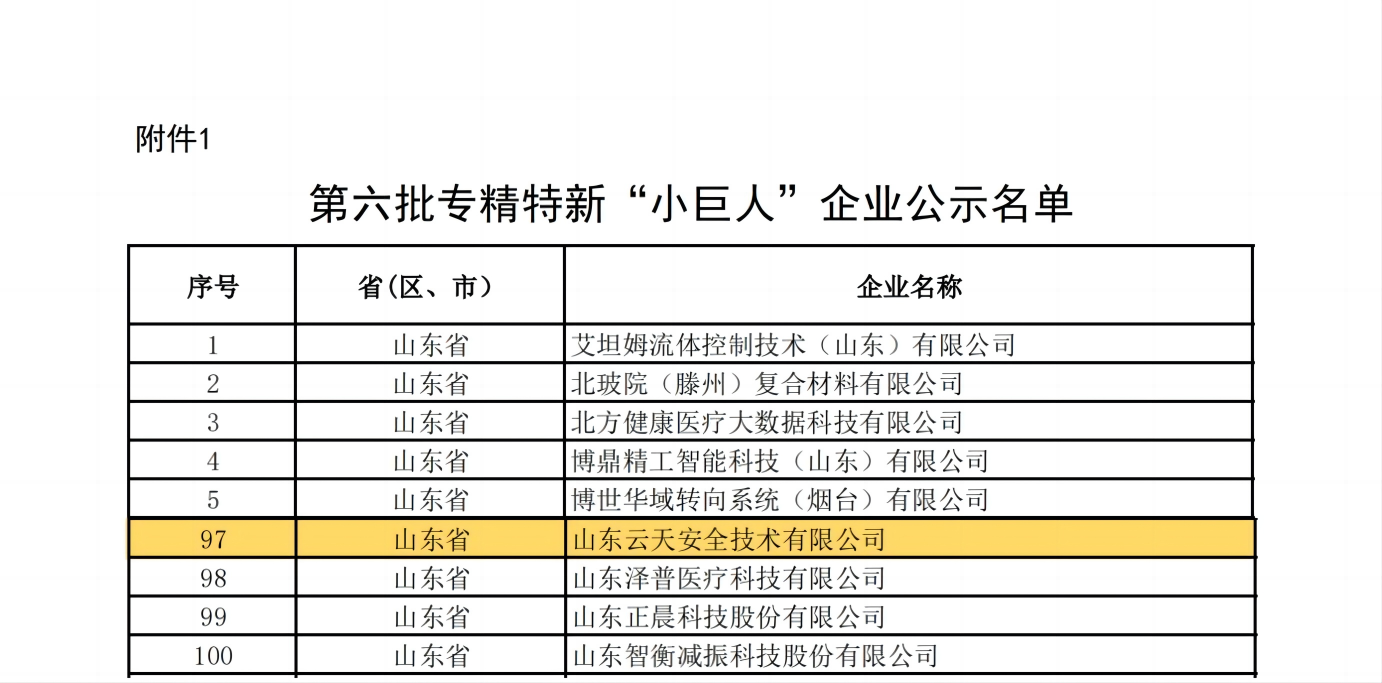 附件1

第六批专精特新“小巨人”企业公示名单

| 序号 | 省(区、市) | 企业名称 |
|---|---|---|
| 1 | 山东省 | 艾坦姆流体控制技术(山东)有限公司 |
| 2 | 山东省 | 北玻院(滕州)复合材料有限公司 |
| 3 | 山东省 | 北方健康医疗大数据科技有限公司 |
| 4 | 山东省 | 博鼎精工智能科技(山东)有限公司 |
| 5 | 山东省 | 博世华域转向系统(烟台)有限公司 |
| 97 | 山东省 | 山东云天安全技术有限公司 |
| 98 | 山东省 | 山东泽普医疗科技有限公司 |
| 99 | 山东省 | 山东正晨科技股份有限公司 |
| 100 | 山东省 | 山东智衡减振科技股份有限公司 |